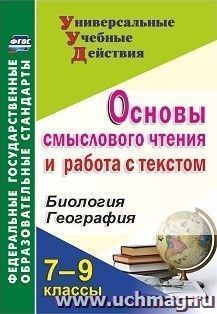 ФГОС

ФЕДЕРАЛЬНЫЕ ГОСУДАРСТВЕННЫЕ ОБРАЗОВАТЕЛЬНЫЕ СТАНДАРТЫ

Универсальные
Учебные
Действия

Основы смыслового чтения и работа с текстом

Биология
География

7–9 классы

www.uchmag.ru